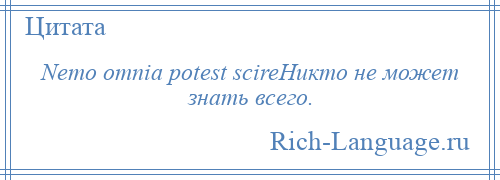 Цитата

Nemo omnia potest scireНикто не может знать всего.

Rich-Language.ru